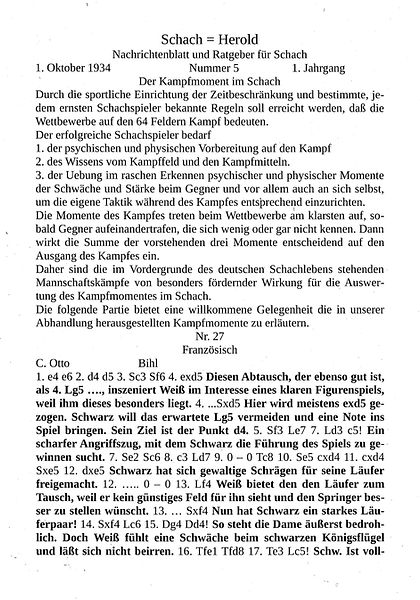 Schach = Herold
Nachrichtenblatt und Ratgeber für Schach
1. Oktober 1934 Nummer 5 1. Jahrgang
Der Kampfmoment im Schach

Durch die sportliche Einrichtung der Zeitbeschränkung und bestimmte, jedem ernsten Schachspieler bekannte Regeln soll erreicht werden, daß die Wettbewerbe auf den 64 Feldern Kampf bedeuten.
Der erfolgreiche Schachspieler bedarf
1. der psychischen und physischen Vorbereitung auf den Kampf
2. des Wissens vom Kampffeld und den Kampfmitteln.
3. der Uebung im raschen Erkennen psychischer und physischer Momente der Schwäche und Stärke beim Gegner und vor allem auch an sich selbst, um die eigene Taktik während des Kampfes entsprechend einzurichten.
Die Momente des Kampfes treten beim Wettbewerbe am klarsten auf, sobald Gegner aufeinandertrafen, die sich wenig oder gar nicht kennen. Dann wirkt die Summe der vorstehenden drei Momente entscheidend auf den Ausgang des Kampfes ein.
Daher sind die im Vordergrunde des deutschen Schachlebens stehenden Mannschaftskämpfe von besonders fördernder Wirkung für die Auswertung des Kampfmomentes im Schach.
Die folgende Partie bietet eine willkommene Gelegenheit die in unserer Abhandlung herausgestellten Kampfmomente zu erläutern.
Nr. 27
Französisch
C. Otto Bihl
1. e4 e6 2. d4 d5 3. Sc3 Sf6 4. exd5 Diesen Abtausch, der ebenso gut ist, als 4. Lg5 …., inszeniert Weiß im Interesse eines klaren Figurenspiels, weil ihm dieses besonders liegt. 4. ...Sxd5 Hier wird meistens exd5 gezogen. Schwarz will das erwartete Lg5 vermeiden und eine Note ins Spiel bringen. Sein Ziel ist der Punkt d4. 5. Sf3 Le7 7. Ld3 c5! Ein scharfer Angriffszug, mit dem Schwarz die Führung des Spiels zu gewinnen sucht. 7. Se2 Sc6 8. c3 Ld7 9. 0 – 0 Tc8 10. Se5 cxd4 11. cxd4 Sxe5 12. dxe5 Schwarz hat sich gewaltige Schrägen für seine Läufer freigemacht. 12. ….. 0 – 0 13. Lf4 Weiß bietet den den Läufer zum Tausch, weil er kein günstiges Feld für ihn sieht und den Springer besser zu stellen wünscht. 13. … Sxf4 Nun hat Schwarz ein starkes Läuferpaar! 14. Sxf4 Lc6 15. Dg4 Dd4! So steht die Dame äußerst bedrohlich. Doch Weiß fühlt eine Schwäche beim schwarzen Königsflügel und läßt sich nicht beirren. 16. Tfe1 Tfd8 17. Te3 Lc5! Schw. Ist voll-